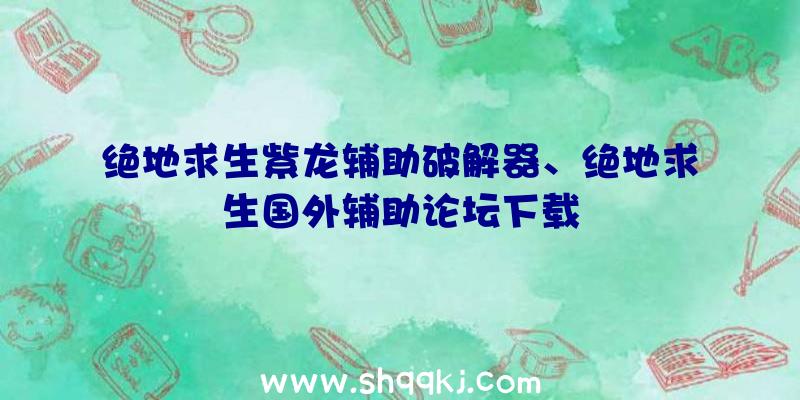 ABC

绝地求生紫龙辅助破解器、绝地求生国外辅助论坛下载

www.shqqkj.com